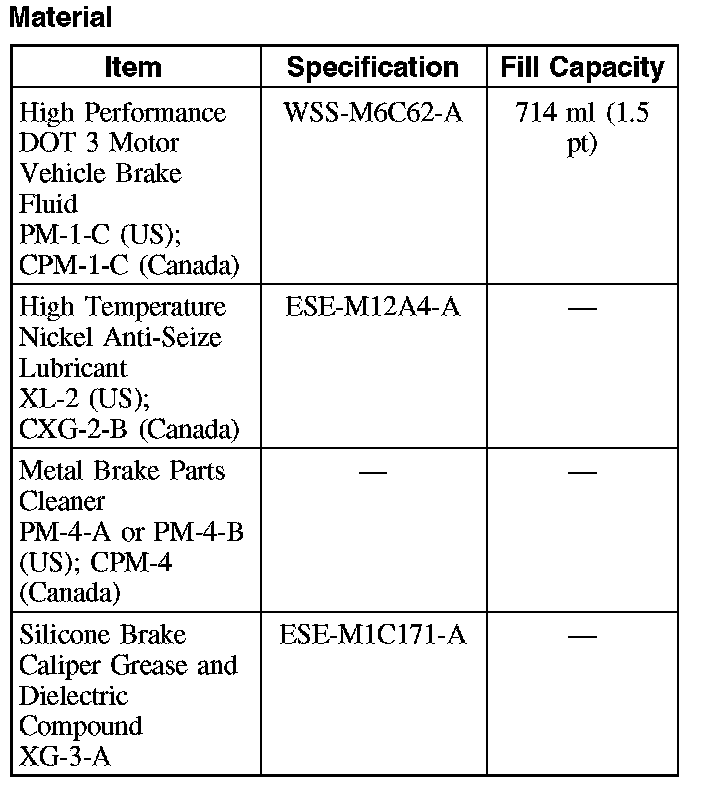 Material

| Item | Specification | Fill Capacity |
|---|---|---|
| High Performance DOT 3 Motor Vehicle Brake Fluid PM-1-C (US); CPM-1-C (Canada) | WSS-M6C62-A | 714 ml (1.5 pt) |
| High Temperature Nickel Anti-Seize Lubricant XL-2 (US); CXG-2-B (Canada) | ESE-M12A4-A | — |
| Metal Brake Parts Cleaner PM-4-A or PM-4-B (US); CPM-4 (Canada) | — | — |
| Silicone Brake Caliper Grease and Dielectric Compound XG-3-A | ESE-M1C171-A | — |